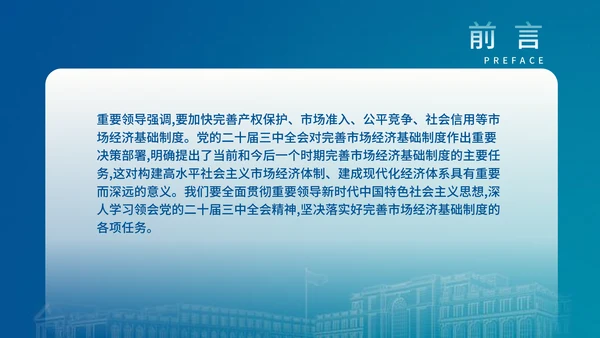 前 言
PREFACE

重要领导强调,要加快完善产权保护、市场准入、公平竞争、社会信用等市场经济基础制度。党的二十届三中全会对完善市场经济基础制度作出重要决策部署,明确提出了当前和今后一个时期完善市场经济基础制度的主要任务,这对构建高水平社会主义市场经济体制、建成现代化经济体系具有重要而深远的意义。我们要全面贯彻重要领导新时代中国特色社会主义思想,深人学习领会党的二十届三中全会精神,坚决落实好完善市场经济基础制度的各项任务。